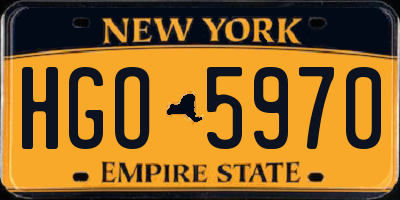 NEW YORK

HGO 5970

EMPIRE STATE